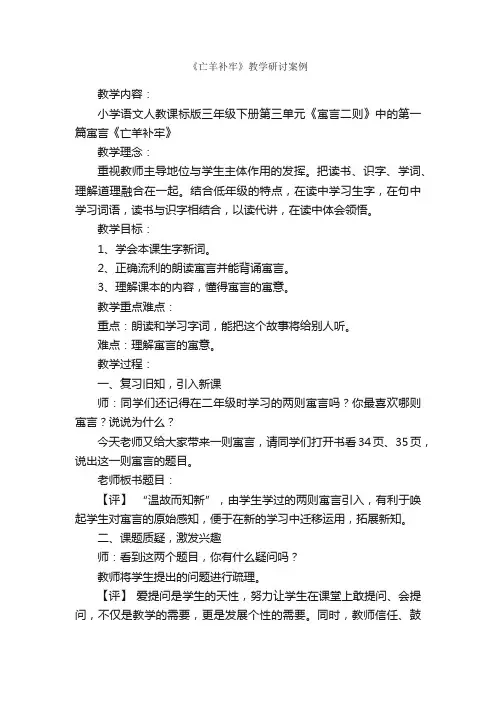 《亡羊补牢》教学研讨案例

教学内容：

小学语文人教课标版三年级下册第三单元《寓言二则》中的第一篇寓言《亡羊补牢》

教学理念：

重视教师主导地位与学生主体作用的发挥。把读书、识字、学词、理解道理融合在一起。结合低年级的特点，在读中学习生字，在句中学习词语，读书与识字相结合，以读代讲，在读中体会领悟。

教学目标：

1、学会本课生字新词。

2、正确流利的朗读寓言并能背诵寓言。

3、理解课本的内容，懂得寓言的寓意。

教学重点难点：

重点：朗读和学习字词，能把这个故事将给别人听。

难点：理解寓言的寓意。

教学过程：

一、复习旧知，引入新课

师：同学们还记得在二年级时学习的两则寓言吗？你最喜欢哪则寓言？说说为什么？

今天老师又给大家带来一则寓言，请同学们打开书看34页、35页，说出这一则寓言的题目。

老师板书题目：

【评】 “温故而知新”，由学生学过的两则寓言引入，有利于唤起学生对寓言的原始感知，便于在新的学习中迁移运用，拓展新知。

二、课题质疑，激发兴趣

师：看到这两个题目，你有什么疑问吗？

教师将学生提出的问题进行疏理。

【评】 爱提问是学生的天性，努力让学生在课堂上敢提问、会提问，不仅是教学的需要，更是发展个性的需要。同时，教师信任、鼓